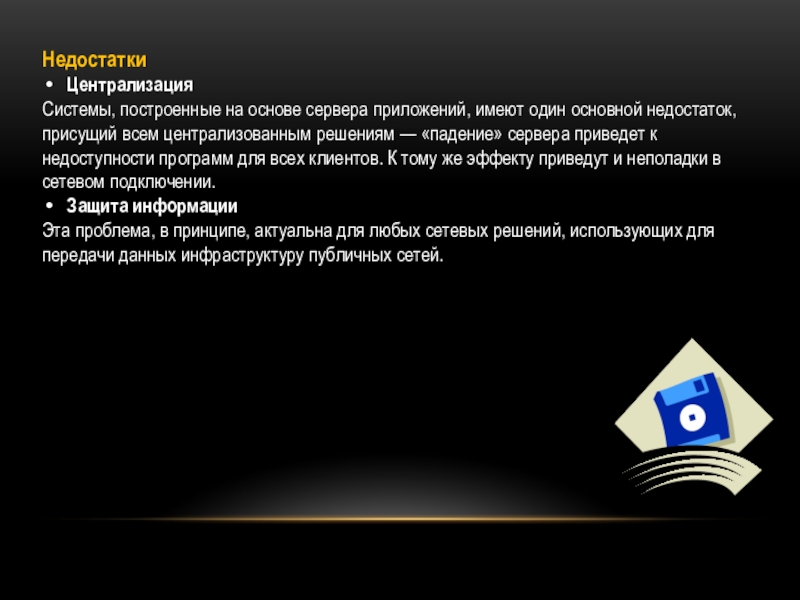 Недостатки

• Централизация

Системы, построенные на основе сервера приложений, имеют один основной недостаток, присущий всем централизованным решениям — «падение» сервера приведет к недоступности программ для всех клиентов. К тому же эффекту приведут и неполадки в сетевом подключении.

• Защита информации

Эта проблема, в принципе, актуальна для любых сетевых решений, использующих для передачи данных инфраструктуру публичных сетей.